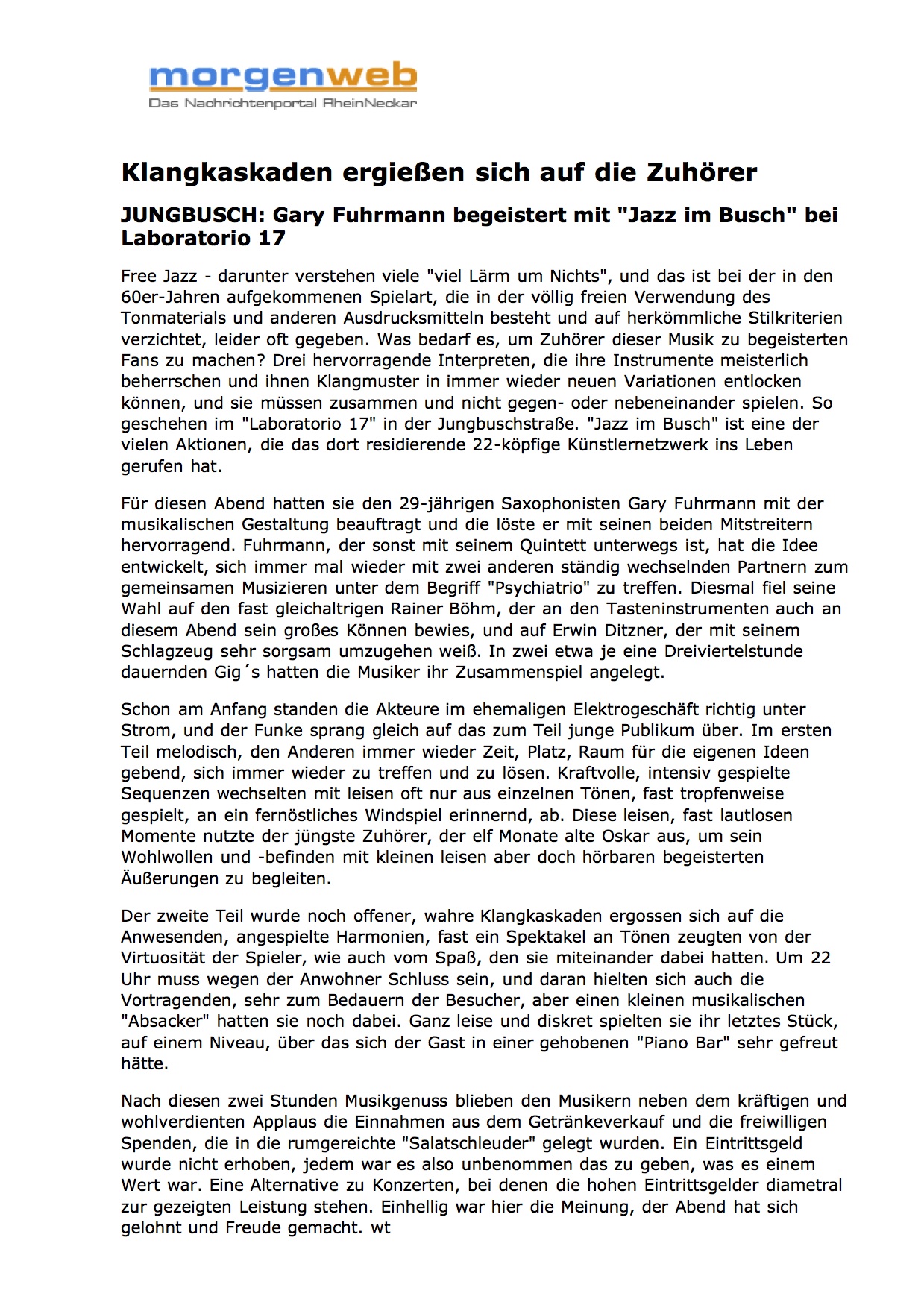 morgenweb
Das Nachrichtenportal RheinNeckar

Klangkaskaden ergießen sich auf die Zuhörer

JUNGBUSCH: Gary Fuhrmann begeistert mit "Jazz im Busch" bei Laboratorio 17

Free Jazz - darunter verstehen viele "viel Lärm um Nichts", und das ist bei der in den 60er-Jahren aufgekommenen Spielart, die in der völlig freien Verwendung des Tonmaterials und anderen Ausdrucksmitteln besteht und auf herkömmliche Stilkriterien verzichtet, leider oft gegeben. Was bedarf es, um Zuhörer dieser Musik zu begeisterten Fans zu machen? Drei hervorragende Interpreten, die ihre Instrumente meisterlich beherrschen und ihnen Klangmuster in immer wieder neuen Variationen entlocken können, und sie müssen zusammen und nicht gegen- oder nebeneinander spielen. So geschehen im "Laboratorio 17" in der Jungbuschstraße. "Jazz im Busch" ist eine der vielen Aktionen, die das dort residierende 22-köpfige Künstlernetzwerk ins Leben gerufen hat.

Für diesen Abend hatten sie den 29-jährigen Saxophonisten Gary Fuhrmann mit der musikalischen Gestaltung beauftragt und die löste er mit seinen beiden Mitstreitern hervorragend. Fuhrmann, der sonst mit seinem Quintett unterwegs ist, hat die Idee entwickelt, sich immer mal wieder mit zwei anderen ständig wechselnden Partnern zum gemeinsamen Musizieren unter dem Begriff "Psychiatrio" zu treffen. Diesmal fiel seine Wahl auf den fast gleichaltrigen Rainer Böhm, der an den Tasteninstrumenten auch an diesem Abend sein großes Können bewies, und auf Erwin Ditzner, der mit seinem Schlagzeug sehr sorgsam umzugehen weiß. In zwei etwa je eine Dreiviertelstunde dauernden Gig´s hatten die Musiker ihr Zusammenspiel angelegt.

Schon am Anfang standen die Akteure im ehemaligen Elektrogeschäft richtig unter Strom, und der Funke sprang gleich auf das zum Teil junge Publikum über. Im ersten Teil melodisch, den Anderen immer wieder Zeit, Platz, Raum für die eigenen Ideen gebend, sich immer wieder zu treffen und zu lösen. Kraftvolle, intensiv gespielte Sequenzen wechselten mit leisen oft nur aus einzelnen Tönen, fast tropfenweise gespielt, an ein fernöstliches Windspiel erinnernd, ab. Diese leisen, fast lautlosen Momente nutzte der jüngste Zuhörer, der elf Monate alte Oskar aus, um sein Wohlwollen und -befinden mit kleinen leisen aber doch hörbaren begeisterten Äußerungen zu begleiten.

Der zweite Teil wurde noch offener, wahre Klangkaskaden ergossen sich auf die Anwesenden, angespielte Harmonien, fast ein Spektakel an Tönen zeugten von der Virtuosität der Spieler, wie auch vom Spaß, den sie miteinander dabei hatten. Um 22 Uhr muss wegen der Anwohner Schluss sein, und daran hielten sich auch die Vortragenden, sehr zum Bedauern der Besucher, aber einen kleinen musikalischen "Absacker" hatten sie noch dabei. Ganz leise und diskret spielten sie ihr letztes Stück, auf einem Niveau, über das sich der Gast in einer gehobenen "Piano Bar" sehr gefreut hätte.

Nach diesen zwei Stunden Musikgenuss blieben den Musikern neben dem kräftigen und wohlverdienten Applaus die Einnahmen aus dem Getränkeverkauf und die freiwilligen Spenden, die in die rumgereichte "Salatschleuder" gelegt wurden. Ein Eintrittsgeld wurde nicht erhoben, jedem war es also unbenommen das zu geben, was es einem Wert war. Eine Alternative zu Konzerten, bei denen die hohen Eintrittsgelder diametral zur gezeigten Leistung stehen. Einhellig war hier die Meinung, der Abend hat sich gelohnt und Freude gemacht. wt